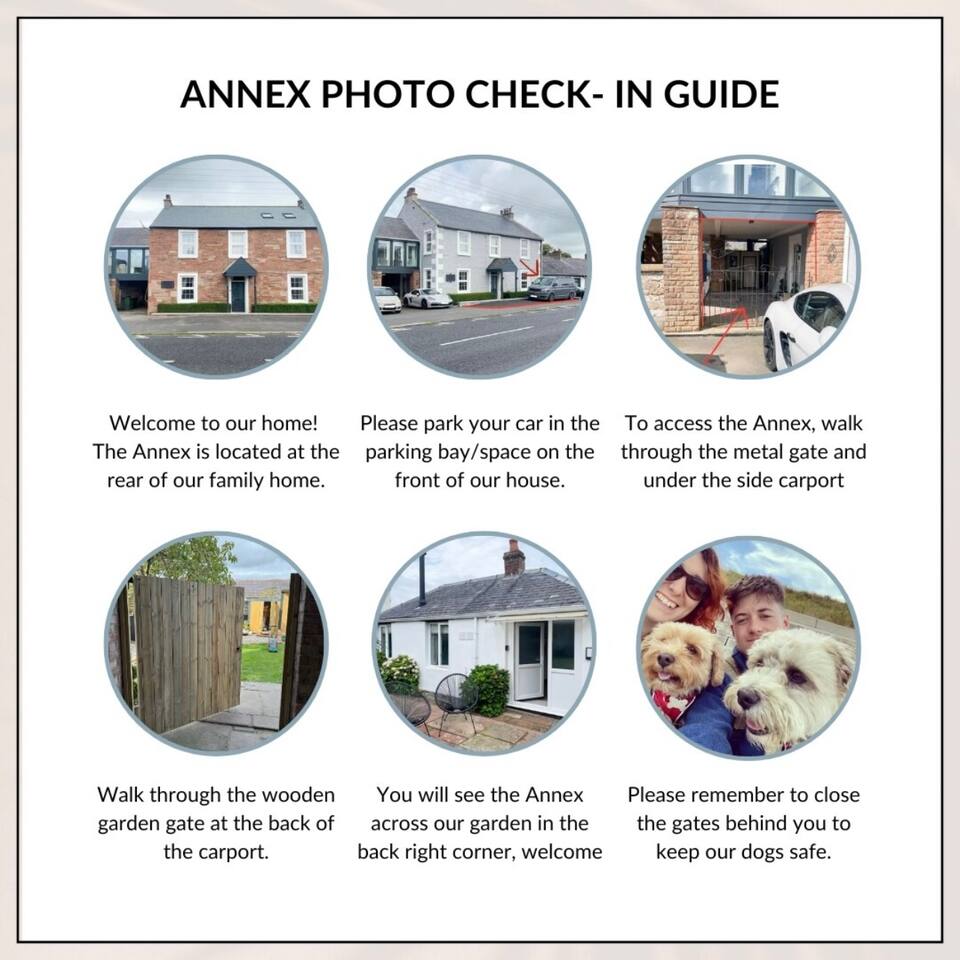 ANNEX PHOTO CHECK- IN GUIDE

Welcome to our home! The Annex is located at the rear of our family home.

Please park your car in the parking bay/space on the front of our house.

To access the Annex, walk through the metal gate and under the side carport

Walk through the wooden garden gate at the back of the carport.

You will see the Annex across our garden in the back right corner, welcome

Please remember to close the gates behind you to keep our dogs safe.